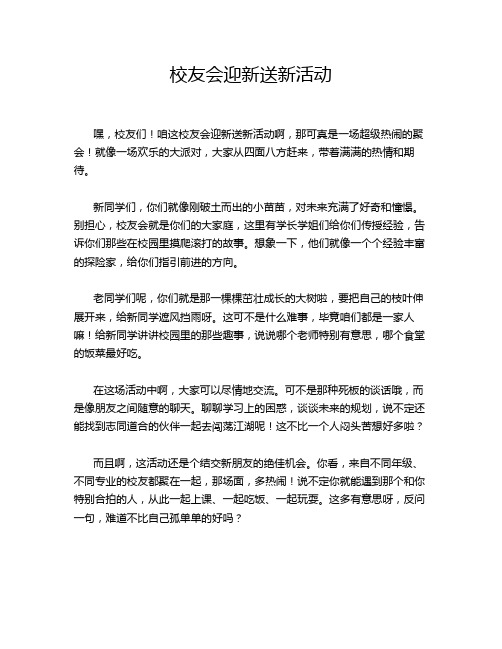 校友会迎新送新活动

嘿，校友们！咱这校友会迎新送新活动啊，那可真是一场超级热闹的聚会！就像一场欢乐的大派对，大家从四面八方赶来，带着满满的热情和期待。

新同学们，你们就像刚破土而出的小苗苗，对未来充满了好奇和憧憬。别担心，校友会就是你们的大家庭，这里有学长学姐们给你们传授经验，告诉你们那些在校园里摸爬滚打的故事。想象一下，他们就像一个个经验丰富的探险家，给你们指引前进的方向。

老同学们呢，你们就是那一棵棵茁壮成长的大树啦，要把自己的枝叶伸展开来，给新同学遮风挡雨呀。这可不是什么难事，毕竟咱们都是一家人嘛！给新同学讲讲校园里的那些趣事，说说哪个老师特别有意思，哪个食堂的饭菜最好吃。

在这场活动中啊，大家可以尽情地交流。可不是那种死板的谈话哦，而是像朋友之间随意的聊天。聊聊学习上的困惑，谈谈未来的规划，说不定还能找到志同道合的伙伴一起去闯荡江湖呢！这不比一个人闷头苦想好多啦？

而且啊，这活动还是个结交新朋友的绝佳机会。你看，来自不同年级、不同专业的校友都聚在一起，那场面，多热闹！说不定你就能遇到那个和你特别合拍的人，从此一起上课、一起吃饭、一起玩耍。这多有意思呀，反问一句，难道不比自己孤单单的好吗？